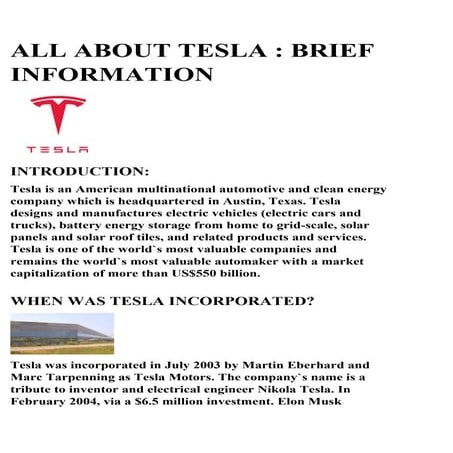 ALL ABOUT TESLA : BRIEF INFORMATION

TESLA

INTRODUCTION:

Tesla is an American multinational automotive and clean energy company which is headquartered in Austin, Texas. Tesla designs and manufactures electric vehicles (electric cars and trucks), battery energy storage from home to grid-scale, solar panels and solar roof tiles, and related products and services. Tesla is one of the world`s most valuable companies and remains the world`s most valuable automaker with a market capitalization of more than US$550 billion.

WHEN WAS TESLA INCORPORATED?

Tesla was incorporated in July 2003 by Martin Eberhard and Marc Tarpenning as Tesla Motors. The company`s name is a tribute to inventor and electrical engineer Nikola Tesla. In February 2004, via a $6.5 million investment. Elon Musk